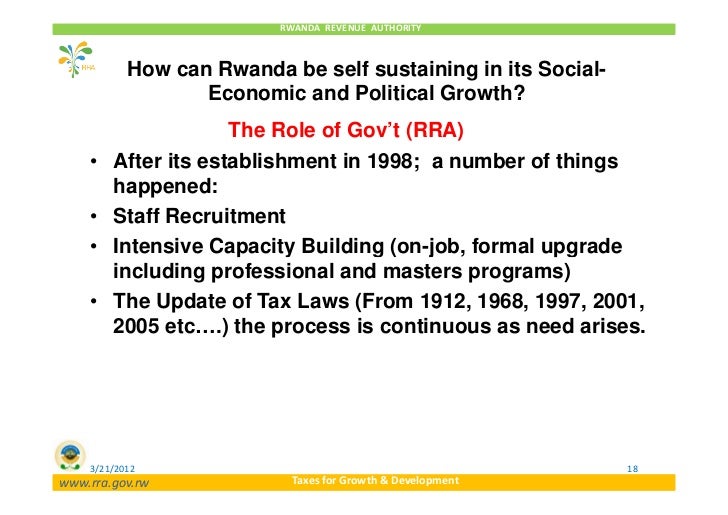 RWANDA REVENUE AUTHORITY

RRA

How can Rwanda be self sustaining in its Social-Economic and Political Growth?

The Role of Gov't (RRA)

• After its establishment in 1998; a number of things happened:
• Staff Recruitment
• Intensive Capacity Building (on-job, formal upgrade including professional and masters programs)
• The Update of Tax Laws (From 1912, 1968, 1997, 2001, 2005 etc….) the process is continuous as need arises.

3/21/2012

18

www.rra.gov.rw

Taxes for Growth & Development